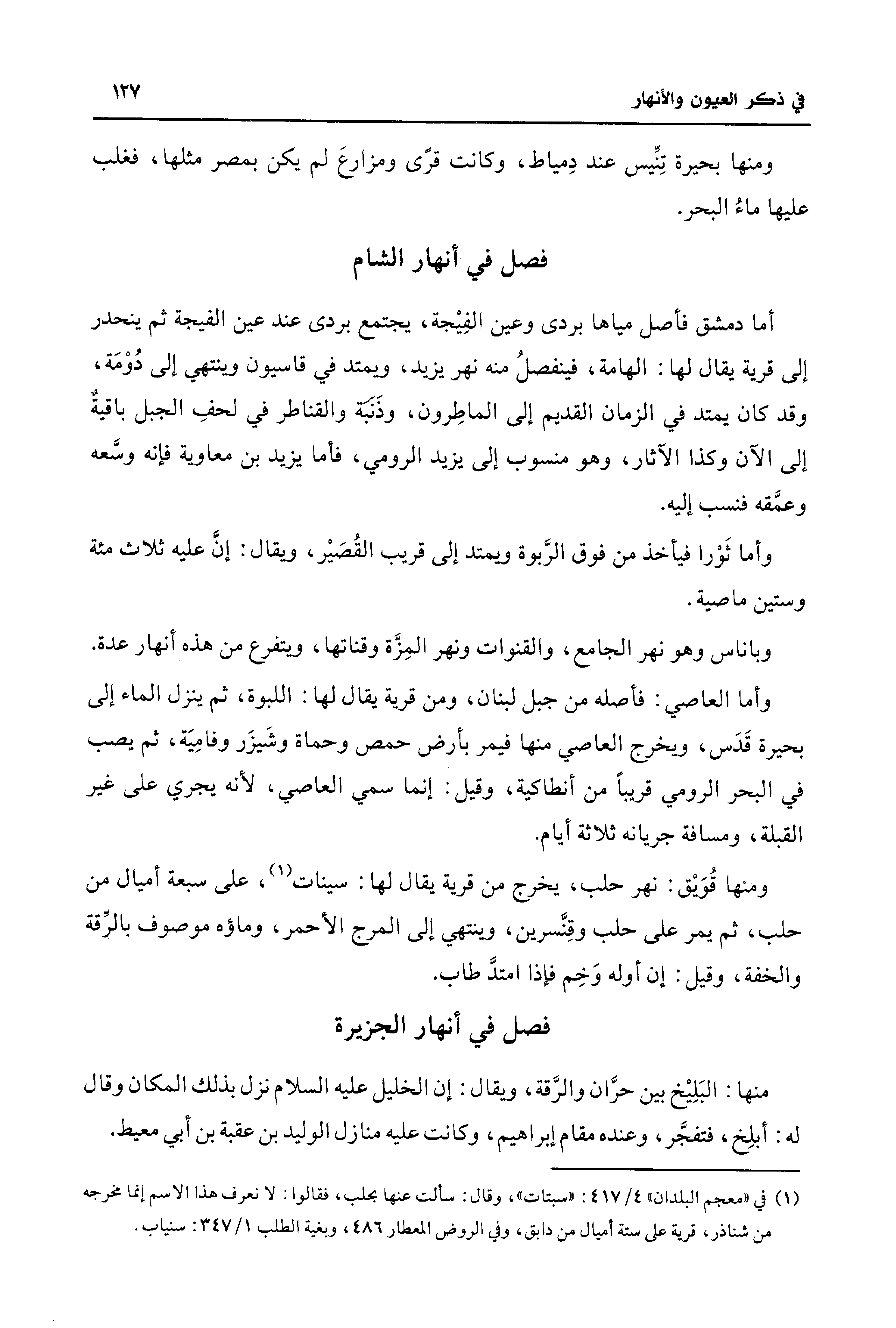 في ذكر العيون والأنهار ١٢٧

ومنها بحيرة تِنِّيس عند دِمياط، وكانت قرًى ومزارعَ لم يكن بمصر مثلها، فغلب عليها ماءُ البحر.

فصل في أنهار الشام

أما دمشق فأصل مياها بردى وعين الفِيْجة، يجتمع بردى عند عين الفيجة ثم ينحدر إلى قرية يقال لها: الهامة، فينفصلُ منه نهر يزيد، ويمتد في قاسيون وينتهي إلى دُوْمَة، وقد كان يمتد في الزمان القديم إلى الماطِرون، وذَنَبَة والقناطر في لحفِ الجبل باقيةٌ إلى الآن وكذا الآثار، وهو منسوب إلى يزيد الرومي، فأما يزيد بن معاوية فإنه وسَّعه وعمَّقه فنسب إليه.

وأما ثَوْرا فيأخذ من فوق الرَّبوة ويمتد إلى قريب القُصَيْر، ويقال: إنَّ عليه ثلاث مئة وستين ماصية.

وباناس وهو نهر الجامع، والقنوات ونهر المِزَّة وقناتها، ويتفرع من هذه أنهار عدة.

وأما العاصي: فأصله من جبل لبنان، ومن قرية يقال لها: اللبوة، ثم ينزل الماء إلى بحيرة قَدَس، ويخرج العاصي منها فيمر بأرض حمص وحماة وشَيزَر وفامِيَة، ثم يصب في البحر الرومي قريباً من أنطاكية، وقيل: إنما سمي العاصي، لأنه يجري على غير القبلة، ومسافة جريانه ثلاثة أيام.

ومنها قُوَيْق: نهر حلب، يخرج من قرية يقال لها: سينات$^{(١)}$، على سبعة أميال من حلب، ثم يمر على حلب وقِنَّسرين، وينتهي إلى المرج الأحمر، وماؤه موصوف بالرِّقة والخفة، وقيل: إن أوله وَخِم فإذا امتدَّ طاب.

فصل في أنهار الجزيرة

منها: البَلِيْخ بين حرَّان والرَّقة، ويقال: إن الخليل عليه السلام نزل بذلك المكان وقال له: أبلِخ، فتفجَّر، وعنده مقام إبراهيم، وكانت عليه منازل الوليد بن عقبة بن أبي معيط.

(١) في «معجم البلدان» ٤/ ٤١٧: «سبتات»، وقال: سألت عنها بحلب، فقالوا: لا نعرف هذا الاسم إنما مخرجه من شناذر، قرية على ستة أميال من دابق، وفي الروض المعطار ٤٨٦، وبغية الطلب ١/ ٣٤٧: سنياب.